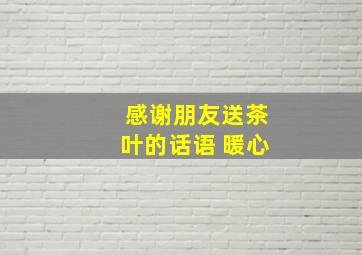 感谢朋友送茶叶的话语 暖心